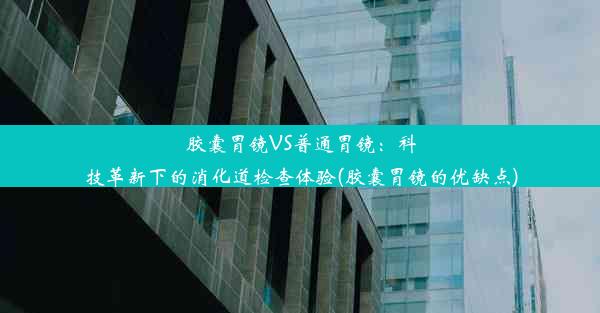 胶囊胃镜VS普通胃镜：科技革新下的消化道检查体验(胶囊胃镜的优缺点)